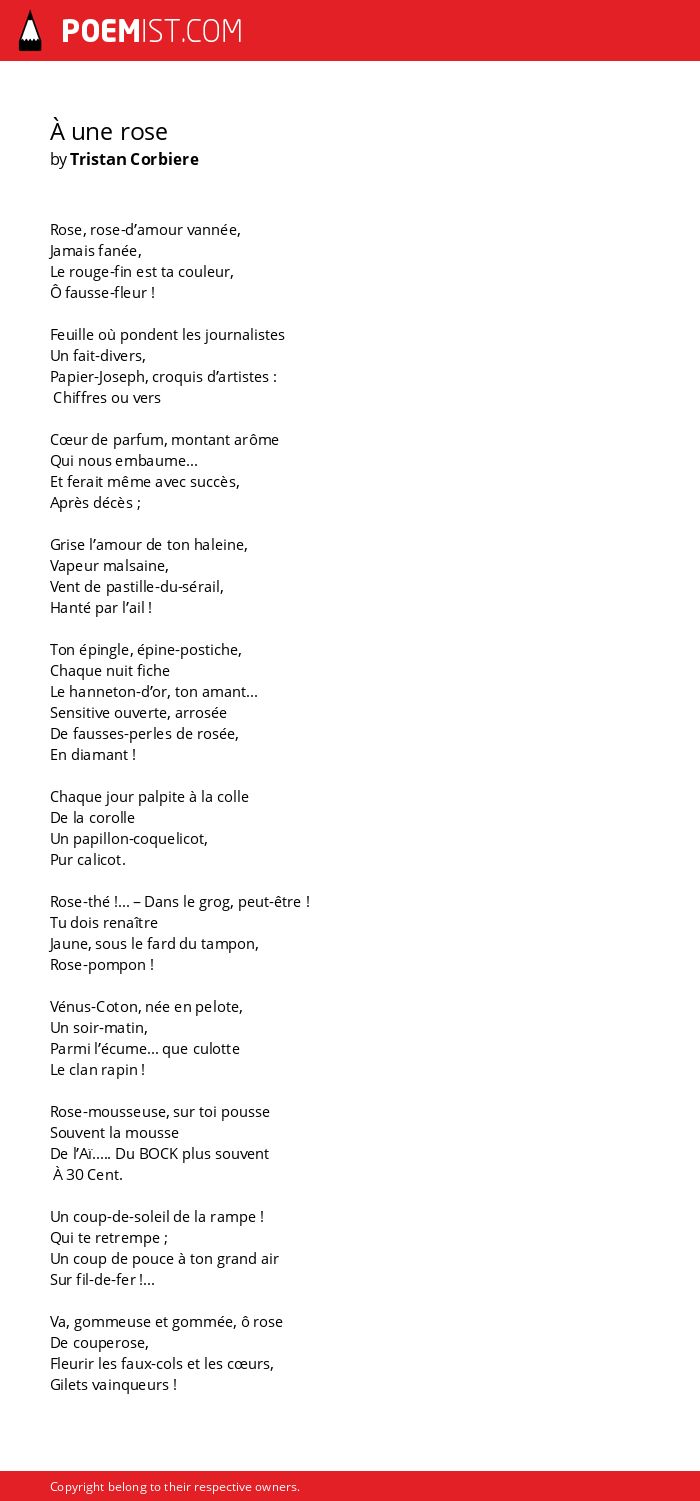 POEMIST.COM

À une rose
by Tristan Corbiere

Rose, rose-d’amour vannée,
Jamais fanée,
Le rouge-fin est ta couleur,
Ô fausse-fleur !

Feuille où pondent les journalistes
Un fait-divers,
Papier-Joseph, croquis d’artistes :
Chiffres ou vers

Cœur de parfum, montant arôme
Qui nous embaume...
Et ferait même avec succès,
Après décès ;

Grise l’amour de ton haleine,
Vapeur malsaine,
Vent de pastille-du-sérail,
Hanté par l’ail !

Ton épingle, épine-postiche,
Chaque nuit fiche
Le hanneton-d’or, ton amant...
Sensitive ouverte, arrosée
De fausses-perles de rosée,
En diamant !

Chaque jour palpite à la colle
De la corolle
Un papillon-coquelicot,
Pur calicot.

Rose-thé !... – Dans le grog, peut-être !
Tu dois renaître
Jaune, sous le fard du tampon,
Rose-pompon !

Vénus-Coton, née en pelote,
Un soir-matin,
Parmi l’écume... que culotte
Le clan rapin !

Rose-mousseuse, sur toi pousse
Souvent la mousse
De l’Aï..... Du BOCK plus souvent
À 30 Cent.

Un coup-de-soleil de la rampe !
Qui te retrempe ;
Un coup de pouce à ton grand air
Sur fil-de-fer !...

Va, gommeuse et gommée, ô rose
De couperose,
Fleurir les faux-cols et les cœurs,
Gilets vainqueurs !

Copyright belong to their respective owners.